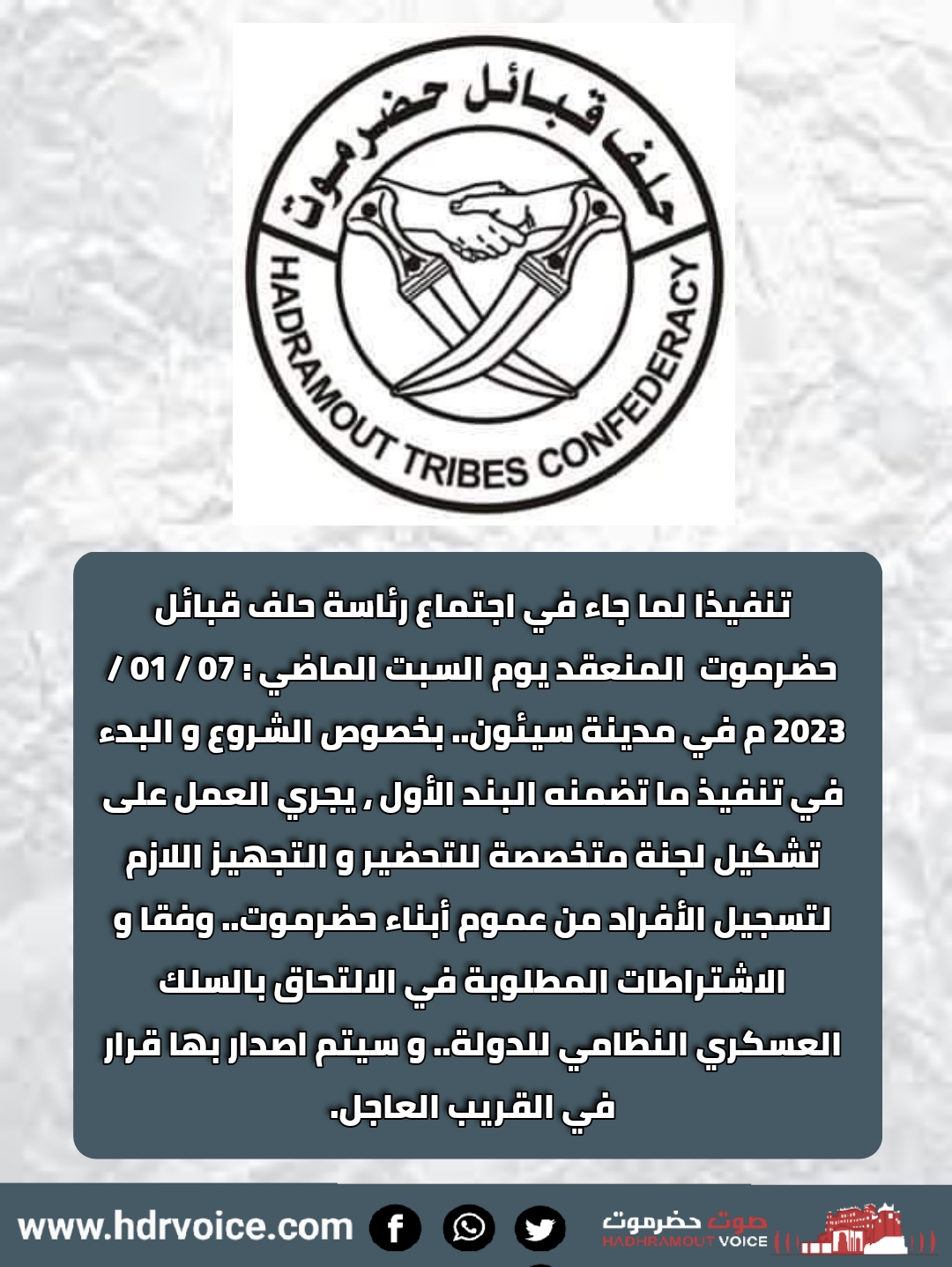 حلف قبائل حضرموت

HADRAMOUT TRIBES CONFEDERACY

تنفيذا لما جاء في اجتماع رئاسة حلف قبائل حضرموت المنعقد يوم السبت الماضي : 07 / 01 / 2023 م في مدينة سيئون.. بخصوص الشروع و البدء في تنفيذ ما تضمنه البند الأول , يجري العمل على تشكيل لجنة متخصصة للتحضير و التجهيز اللازم لتسجيل الأفراد من عموم أبناء حضرموت.. وفقا و الاشتراطات المطلوبة في الالتحاق بالسلك العسكري النظامي للدولة.. و سيتم اصدار بها قرار في القريب العاجل.

www.hdrvoice.com

صوت حضرموت
HADHRAMOUT VOICE